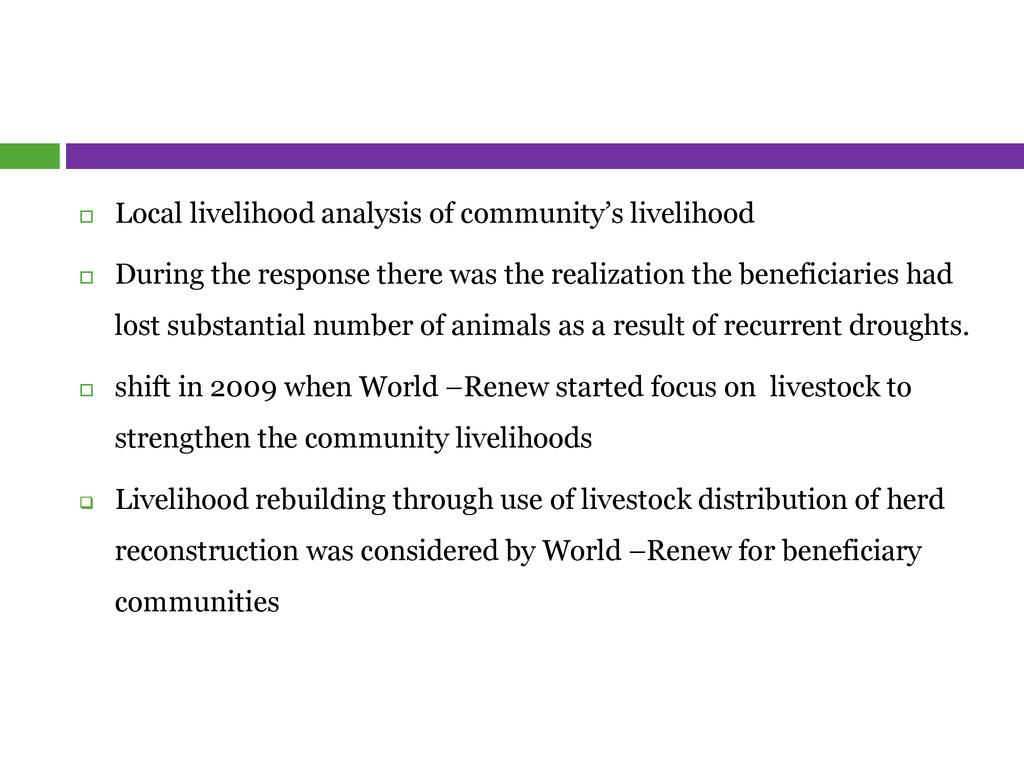 Local livelihood analysis of community’s livelihood

During the response there was the realization the beneficiaries had lost substantial number of animals as a result of recurrent droughts.

shift in 2009 when World –Renew started focus on livestock to strengthen the community livelihoods

Livelihood rebuilding through use of livestock distribution of herd reconstruction was considered by World –Renew for beneficiary communities